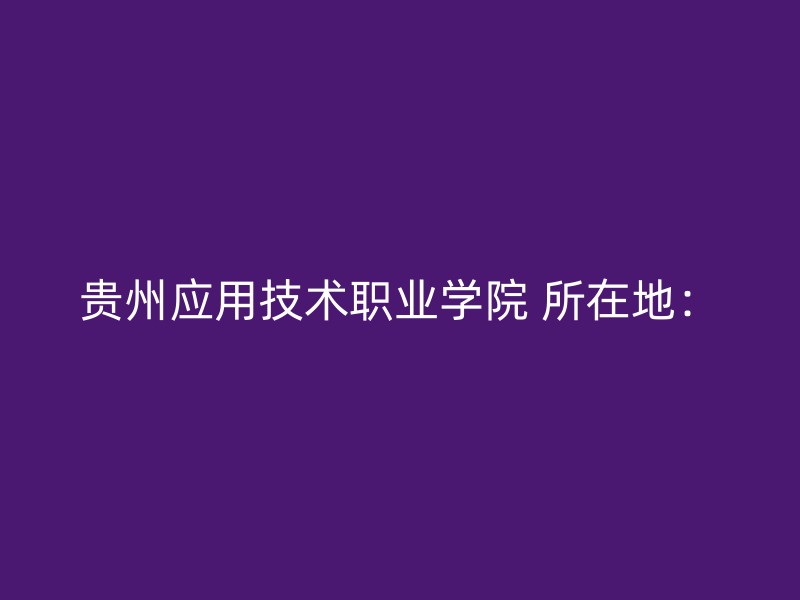 贵州应用技术职业学院 所在地：